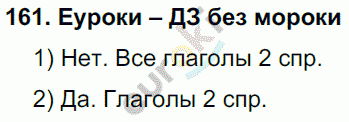 161. Еуроки – ДЗ без мороки

1) Нет. Все глаголы 2 спр.

2) Да. Глаголы 2 спр.

euroki